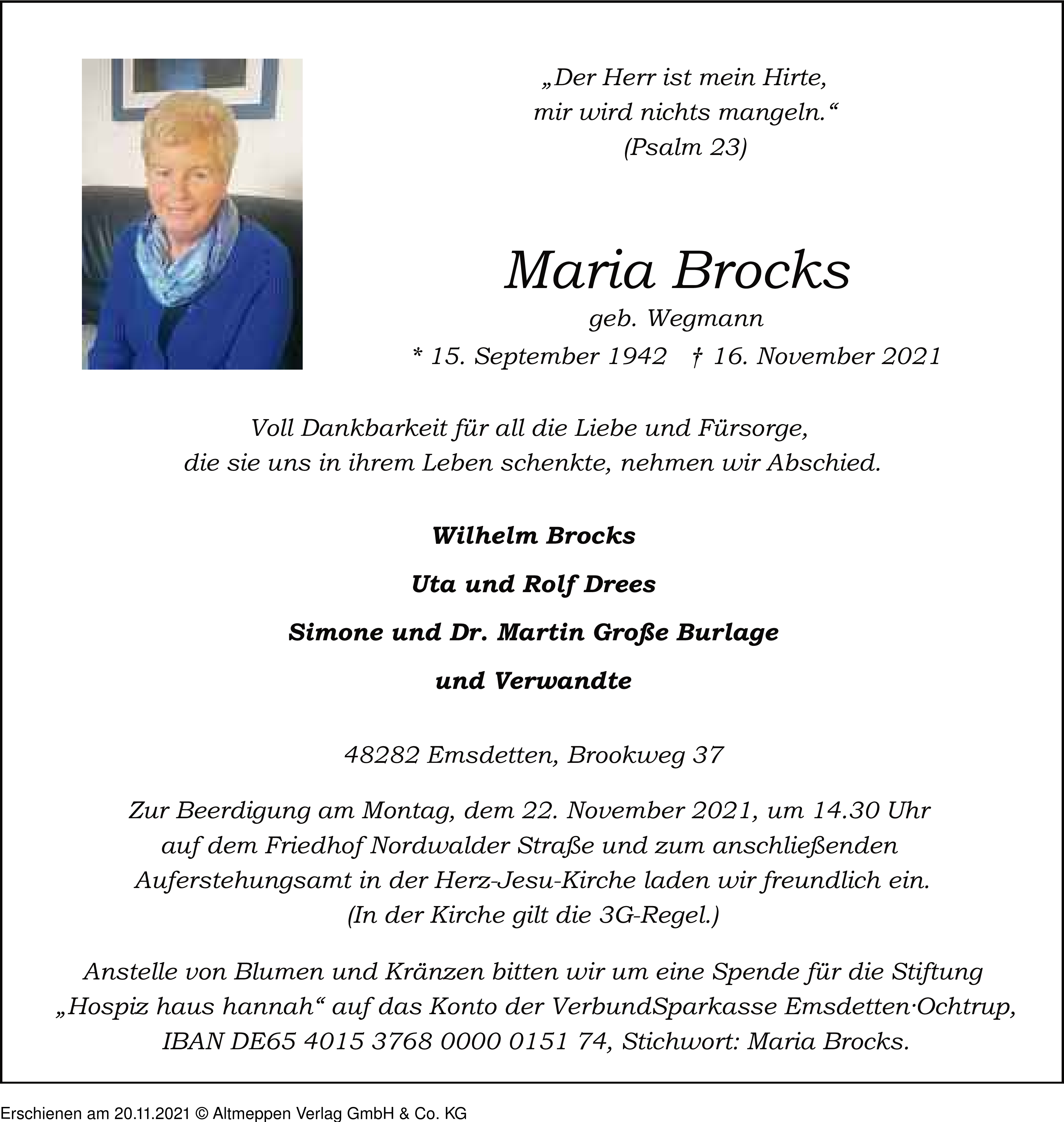 „Der Herr ist mein Hirte,
mir wird nichts mangeln.“
(Psalm 23)

Maria Brocks
geb. Wegmann
* 15. September 1942 † 16. November 2021

Voll Dankbarkeit für all die Liebe und Fürsorge,
die sie uns in ihrem Leben schenkte, nehmen wir Abschied.

Wilhelm Brocks

Uta und Rolf Drees

Simone und Dr. Martin Große Burlage

und Verwandte

48282 Emsdetten, Brookweg 37

Zur Beerdigung am Montag, dem 22. November 2021, um 14.30 Uhr auf dem Friedhof Nordwalder Straße und zum anschließenden Auferstehungsamt in der Herz-Jesu-Kirche laden wir freundlich ein.
(In der Kirche gilt die 3G-Regel.)

Anstelle von Blumen und Kränzen bitten wir um eine Spende für die Stiftung „Hospiz haus hannah“ auf das Konto der VerbundSparkasse Emsdetten·Ochtrup, IBAN DE65 4015 3768 0000 0151 74, Stichwort: Maria Brocks.

Erschienen am 20.11.2021 © Altmeppen Verlag GmbH & Co. KG